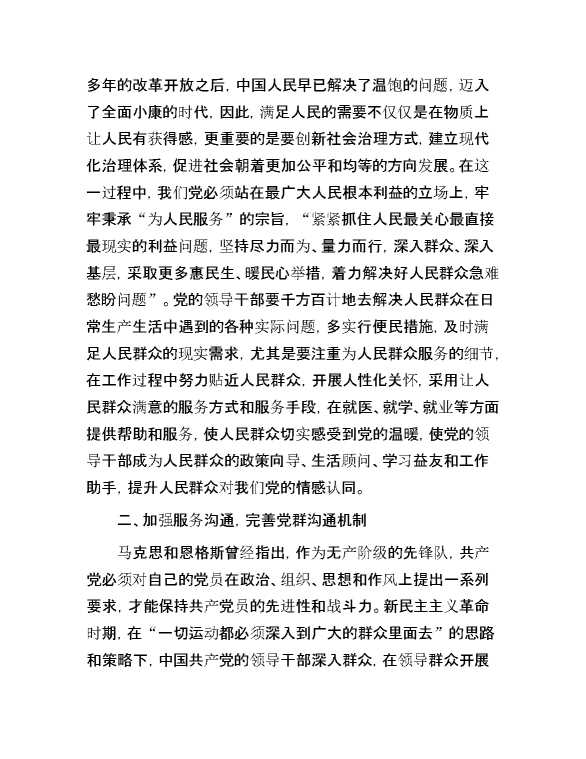 多年的改革开放之后，中国人民早已解决了温饱的问题，迈入了全面小康的时代，因此，满足人民的需要不仅仅是在物质上让人民有获得感，更重要的是要创新社会治理方式，建立现代化治理体系，促进社会朝着更加公平和均等的方向发展。在这一过程中，我们党必须站在最广大人民根本利益的立场上，牢牢秉承“为人民服务”的宗旨，“紧紧抓住人民最关心最直接最现实的利益问题，坚持尽力而为、量力而行，深入群众、深入基层，采取更多惠民生、暖民心举措，着力解决好人民群众急难愁盼问题”。党的领导干部要千方百计地去解决人民群众在日常生产生活中遇到的各种实际问题，多实行便民措施，及时满足人民群众的现实需求，尤其是要注重为人民群众服务的细节，在工作过程中努力贴近人民群众，开展人性化关怀，采用让人民群众满意的服务方式和服务手段，在就医、就学、就业等方面提供帮助和服务，使人民群众切实感受到党的温暖，使党的领导干部成为人民群众的政策向导、生活顾问、学习益友和工作助手，提升人民群众对我们党的情感认同。

二、加强服务沟通，完善党群沟通机制

马克思和恩格斯曾经指出，作为无产阶级的先锋队，共产党必须对自己的党员在政治、组织、思想和作风上提出一系列要求，才能保持共产党员的先进性和战斗力。新民主主义革命时期，在“一切运动都必须深入到广大的群众里面去”的思路和策略下，中国共产党的领导干部深入群众，在领导群众开展